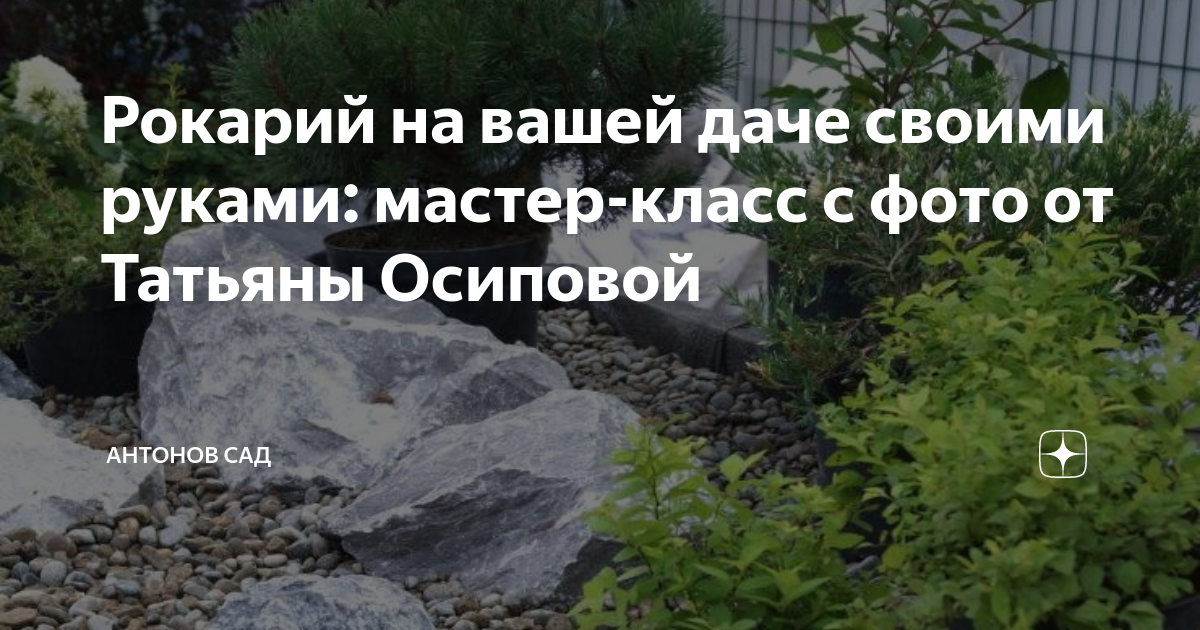 Рокарий на вашей даче своими руками: мастер-класс с фото от Татьяны Осиповой

АНТОНОВ САД